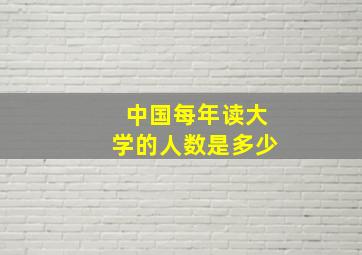 中国每年读大学的人数是多少